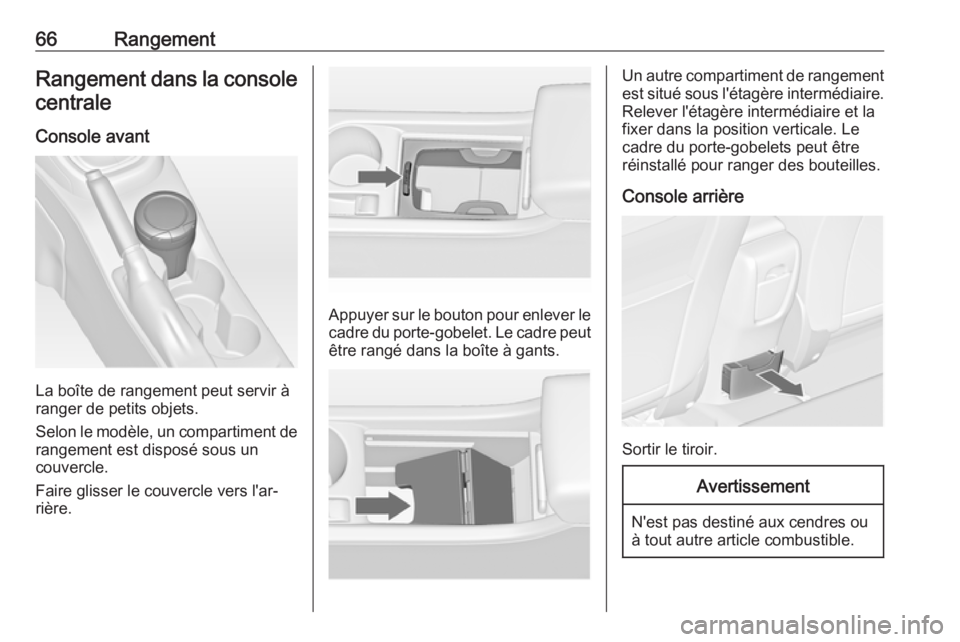 66 Rangement

Rangement dans la console centrale

Console avant

La boîte de rangement peut servir à ranger de petits objets.

Selon le modèle, un compartiment de rangement est disposé sous un couvercle.

Faire glisser le couvercle vers l'arrière.

Appuyer sur le bouton pour enlever le cadre du porte-gobelet. Le cadre peut être rangé dans la boîte à gants.

Un autre compartiment de rangement est situé sous l'étagère intermédiaire. Relever l'étagère intermédiaire et la fixer dans la position verticale. Le cadre du porte-gobelets peut être réinstallé pour ranger des bouteilles.

Console arrière

Sortir le tiroir.

Avertissement

N'est pas destiné aux cendres ou à tout autre article combustible.

carmanualsonline.info